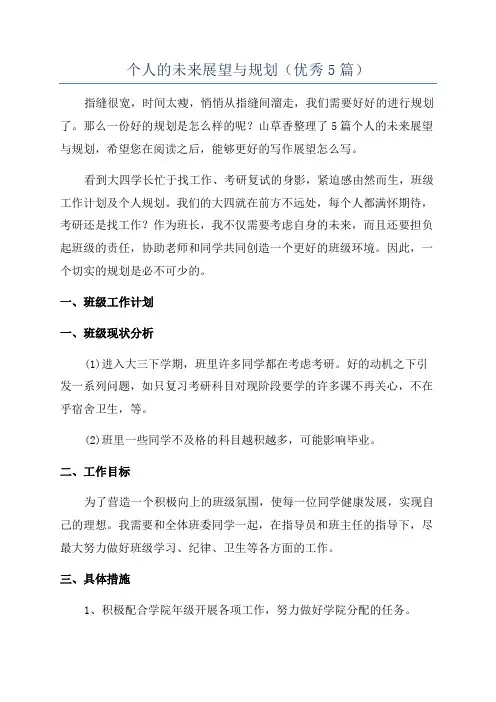 个人的未来展望与规划（优秀5篇）

指缝很宽，时间太瘦，悄悄从指缝间溜走，我们需要好好的进行规划了。那么一份好的规划是怎么样的呢？山草香整理了5篇个人的未来展望与规划，希望您在阅读之后，能够更好的写作展望怎么写。

看到大四学长忙于找工作、考研复试的身影，紧迫感由然而生，班级工作计划及个人规划。我们的大四就在前方不远处，每个人都满怀期待，考研还是找工作？作为班长，我不仅需要考虑自身的未来，而且还要担负起班级的责任，协助老师和同学共同创造一个更好的班级环境。因此，一个切实的规划是必不可少的。

一、班级工作计划

一、班级现状分析

(1)进入大三下学期，班里许多同学都在考虑考研。好的动机之下引发一系列问题，如只复习考研科目对现阶段要学的许多课不再关心，不在乎宿舍卫生，等。

(2)班里一些同学不及格的科目越积越多，可能影响毕业。

二、工作目标

为了营造一个积极向上的班级氛围，使每一位同学健康发展，实现自己的理想。我需要和全体班委同学一起，在指导员和班主任的指导下，尽最大努力做好班级学习、纪律、卫生等各方面的工作。

三、具体措施

1、积极配合学院年级开展各项工作，努力做好学院分配的任务。